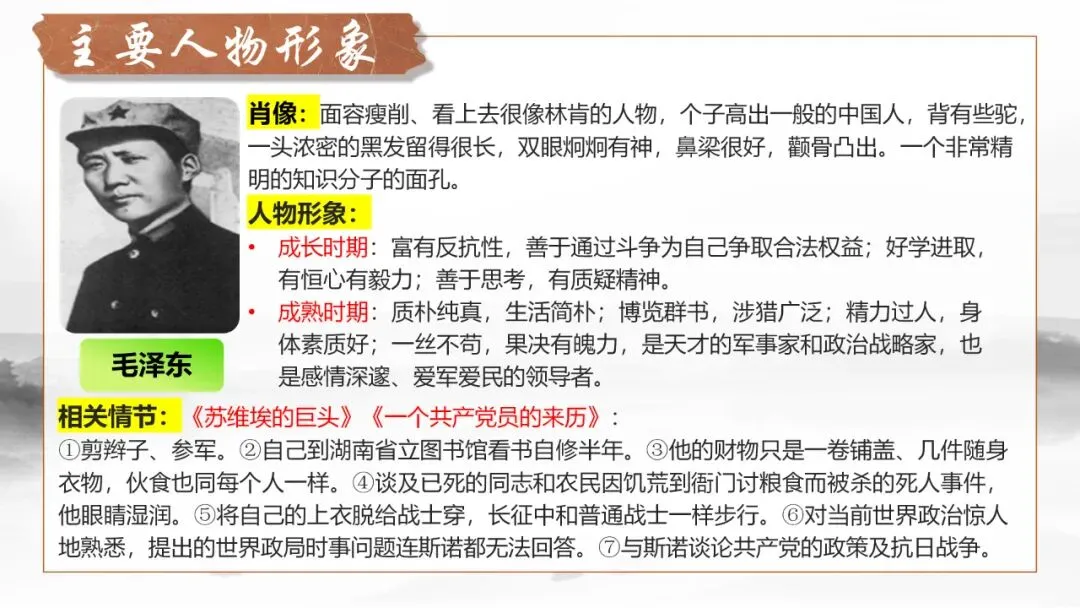 主要人物形象

毛泽东

肖像：面容瘦削、看上去很像林肯的人物，个子高出一般的中国人，背有些驼，一头浓密的黑发留得很长，双眼炯炯有神，鼻梁很好，颧骨凸出。一个非常精明的知识分子的面孔。

人物形象：

• 成长时期：富有反抗性，善于通过斗争为自己争取合法权益；好学进取，有恒心有毅力；善于思考，有质疑精神。
• 成熟时期：质朴纯真，生活简朴；博览群书，涉猎广泛；精力过人，身体素质好；一丝不苟，果决有魄力，是天才的军事家和政治战略家，也是感情深邃、爱军爱民的领导者。

相关情节：《苏维埃的巨头》《一个共产党员的来历》：

①剪辫子、参军。②自己到湖南省立图书馆看书自修半年。③他的财物只是一卷铺盖、几件随身衣物，伙食也同每个人一样。④谈及已死的同志和农民因饥荒到衙门讨粮食而被杀的死人事件，他眼睛湿润。⑤将自己的上衣脱给战士穿，长征中和普通战士一样步行。⑥对当前世界政治惊人地熟悉，提出的世界政局时事问题连斯诺都无法回答。⑦与斯诺谈论共产党的政策及抗日战争。